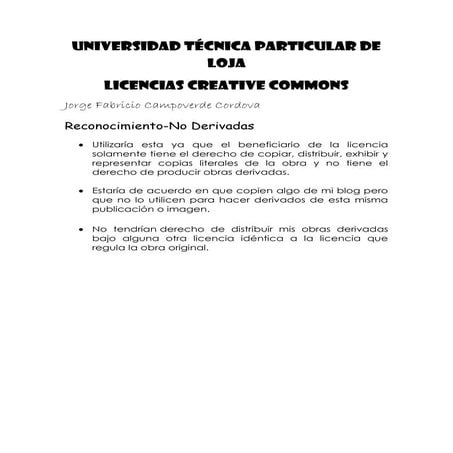 UNIVERSIDAD TÉCNICA PARTICULAR DE LOJA

LICENCIAS CREATIVE COMMONS

Jorge Fabricio Campoverde Cordova

Reconocimiento-No Derivadas

• Utilizaría esta ya que el beneficiario de la licencia solamente tiene el derecho de copiar, distribuir, exhibir y representar copias literales de la obra y no tiene el derecho de producir obras derivadas.

• Estaría de acuerdo en que copien algo de mi blog pero que no lo utilicen para hacer derivados de esta misma publicación o imagen.

• No tendrían derecho de distribuir mis obras derivadas bajo alguna otra licencia idéntica a la licencia que regula la obra original.